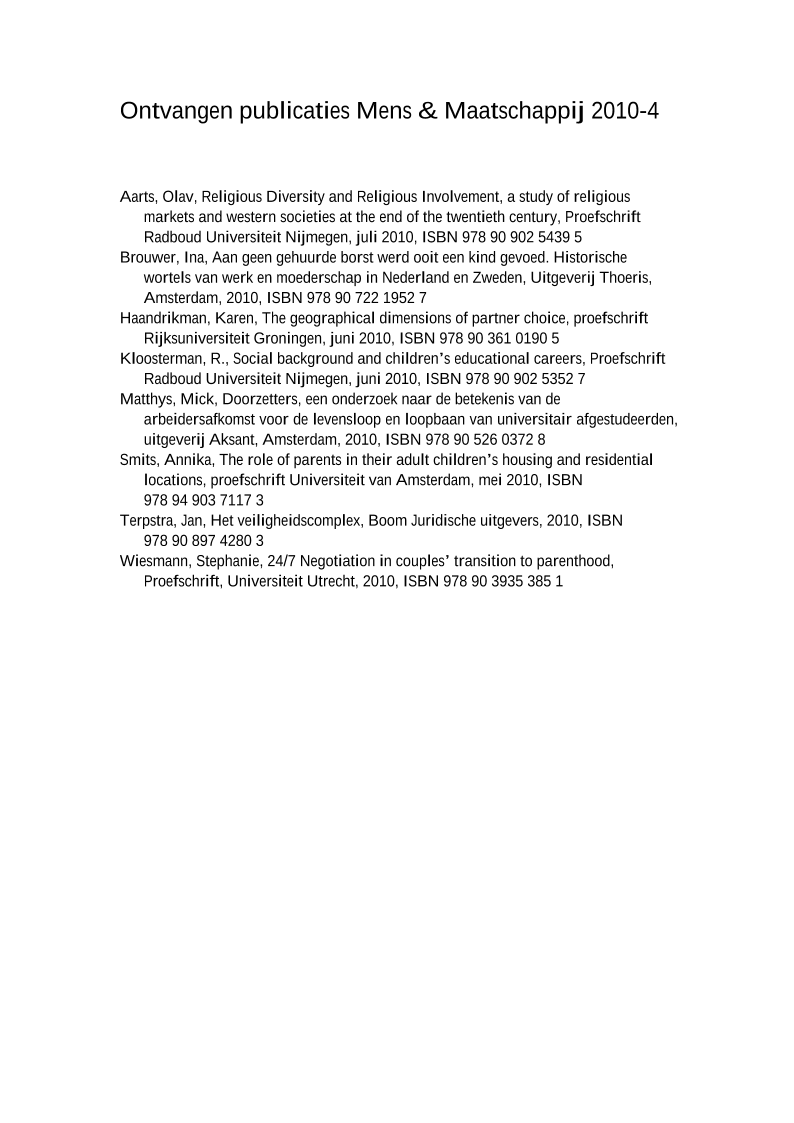 Ontvangen publicaties Mens & Maatschappij 2010-4

Aarts, Olav, Religious Diversity and Religious Involvement, a study of religious markets and western societies at the end of the twentieth century, Proefschrift Radboud Universiteit Nijmegen, juli 2010, ISBN 978 90 902 5439 5

Brouwer, Ina, Aan geen gehuurde borst werd ooit een kind gevoed. Historische wortels van werk en moederschap in Nederland en Zweden, Uitgeverij Thoeris, Amsterdam, 2010, ISBN 978 90 722 1952 7

Haandrikman, Karen, The geographical dimensions of partner choice, proefschrift Rijksuniversiteit Groningen, juni 2010, ISBN 978 90 361 0190 5

Kloosterman, R., Social background and children's educational careers, Proefschrift Radboud Universiteit Nijmegen, juni 2010, ISBN 978 90 902 5352 7

Matthys, Mick, Doorzetters, een onderzoek naar de betekenis van de arbeidersafkomst voor de levensloop en loopbaan van universitair afgestudeerden, uitgeverij Aksant, Amsterdam, 2010, ISBN 978 90 526 0372 8

Smits, Annika, The role of parents in their adult children's housing and residential locations, proefschrift Universiteit van Amsterdam, mei 2010, ISBN 978 94 903 7117 3

Terpstra, Jan, Het veiligheidscomplex, Boom Juridische uitgevers, 2010, ISBN 978 90 897 4280 3

Wiesmann, Stephanie, 24/7 Negotiation in couples' transition to parenthood, Proefschrift, Universiteit Utrecht, 2010, ISBN 978 90 3935 385 1